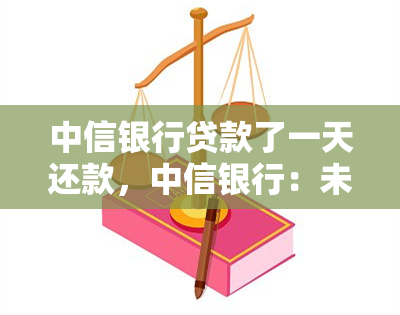 中信银行贷款了一天还款，中信银行：未